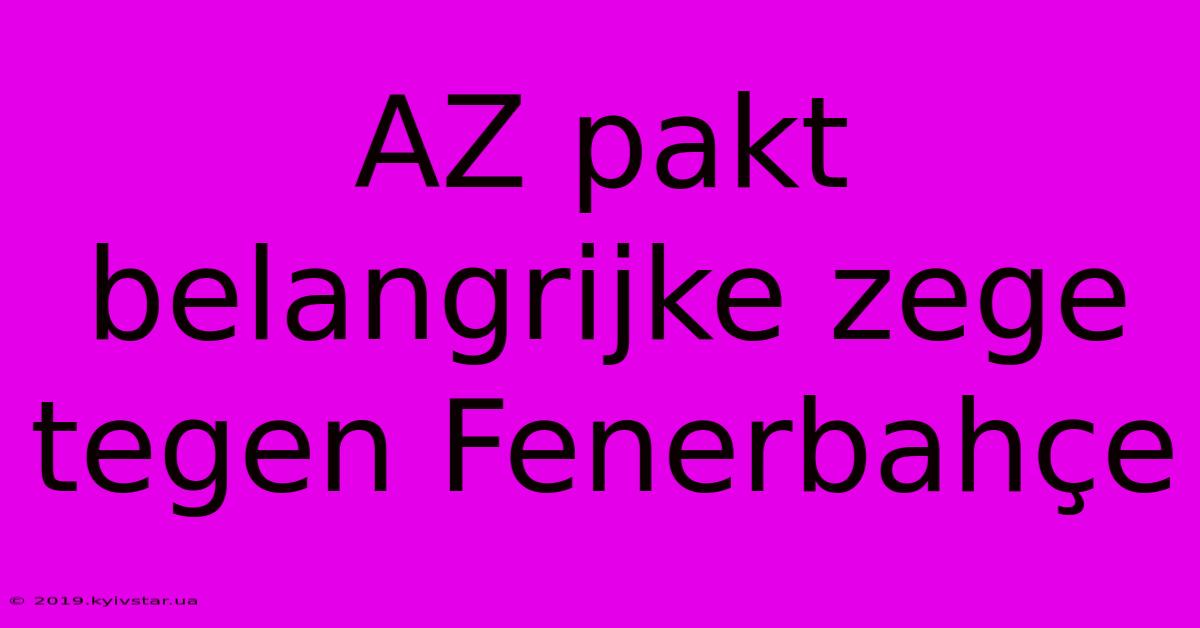 AZ pakt belangrijke zege tegen Fenerbahçe

© 2019.kyivstar.ua